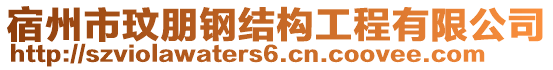 宿州市玟朋钢结构工程有限公司
http://szviolawaters6.cn.coovee.com